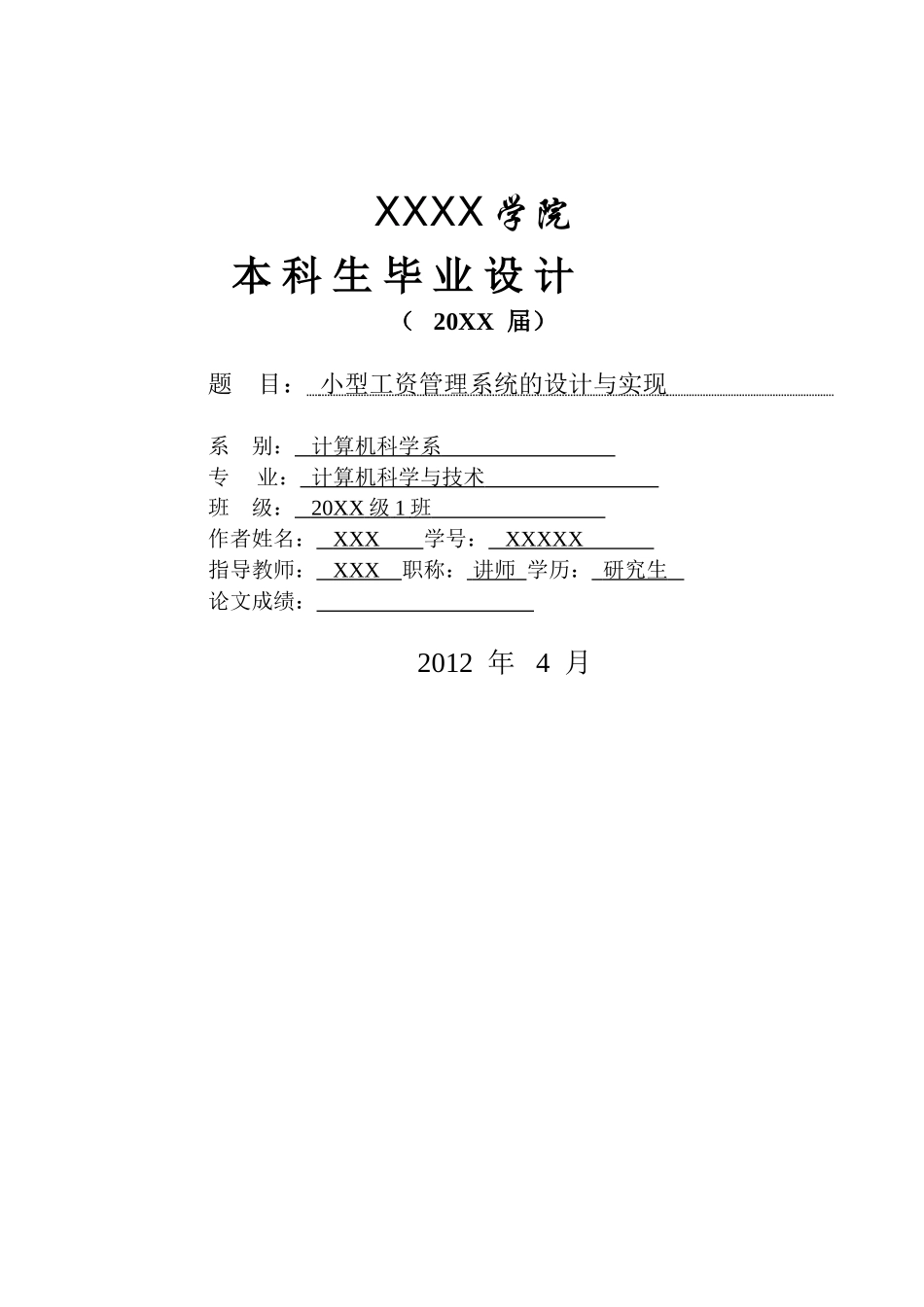 XXXX 学院

本科生毕业设计

（ 20XX 届）

题 目： 小型工资管理系统的设计与实现

系 别： 计算机科学系

专 业： 计算机科学与技术

班 级： 20XX 级 1 班

作者姓名： XXX 学号： XXXXX

指导教师： XXX 职称： 讲师 学历： 研究生

论文成绩：

2012 年 4 月